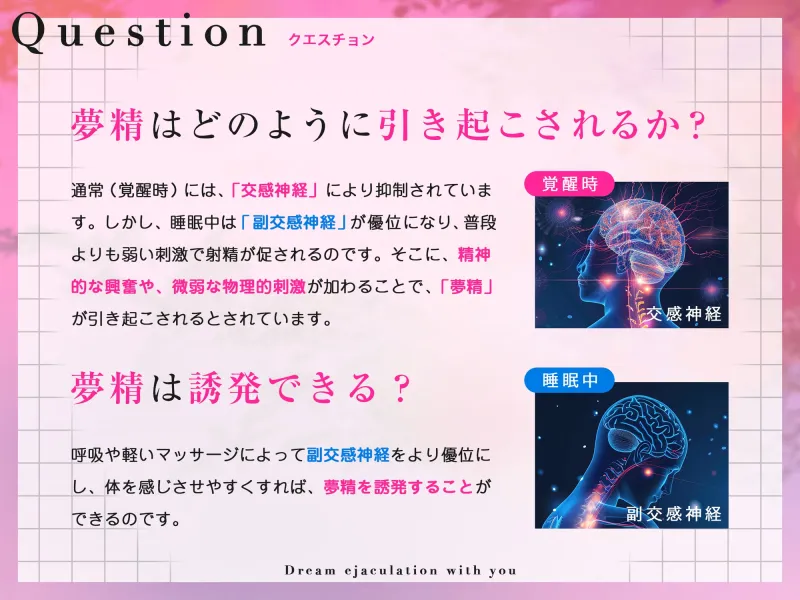 Question クエスチョン

夢精はどのように引き起こされるか？

通常（覚醒時）には、「交感神経」により抑制されています。しかし、睡眠中は「副交感神経」が優位になり、普段よりも弱い刺激で射精が促されるのです。そこに、精神的な興奮や、微弱な物理的刺激が加わることで、「夢精」が引き起こされるとされています。

覚醒時

交感神経

夢精は誘発できる？

呼吸や軽いマッサージによって副交感神経をより優位にし、体を感じさせやすくすれば、夢精を誘発することができるのです。

睡眠中

副交感神経

Dream ejaculation with you